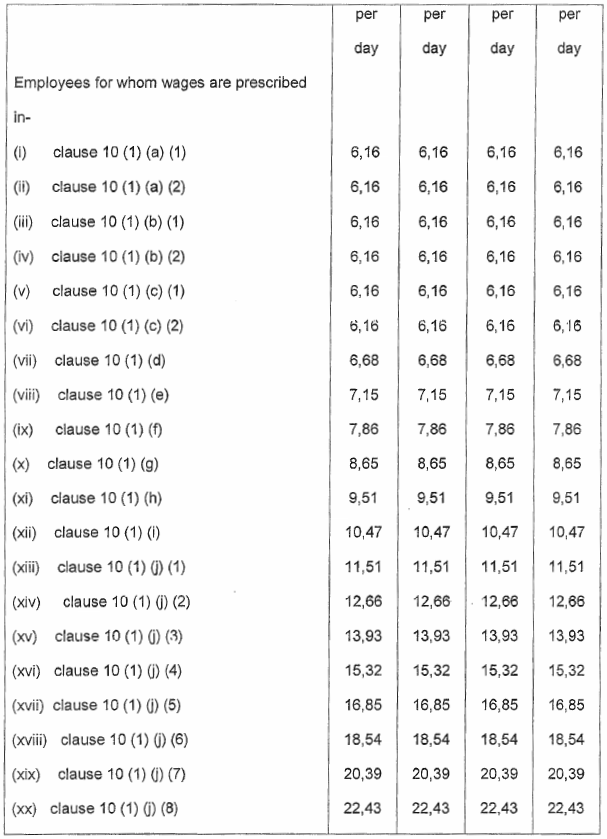 | | per day | per day | per day | per day |
|---|---|---|---|---|
| Employees for whom wages are prescribed in- | | | | |
| (i) clause 10 (1) (a) (1) | 6,16 | 6,16 | 6,16 | 6,16 |
| (ii) clause 10 (1) (a) (2) | 6,16 | 6,16 | 6,16 | 6,16 |
| (iii) clause 10 (1) (b) (1) | 6,16 | 6,16 | 6,16 | 6,16 |
| (iv) clause 10 (1) (b) (2) | 6,16 | 6,16 | 6,16 | 6,16 |
| (v) clause 10 (1) (c) (1) | 6,16 | 6,16 | 6,16 | 6,16 |
| (vi) clause 10 (1) (c) (2) | 6,16 | 6,16 | 6,16 | 6,16 |
| (vii) clause 10 (1) (d) | 6,68 | 6,68 | 6,68 | 6,68 |
| (viii) clause 10 (1) (e) | 7,15 | 7,15 | 7,15 | 7,15 |
| (ix) clause 10 (1) (f) | 7,86 | 7,86 | 7,86 | 7,86 |
| (x) clause 10 (1) (g) | 8,65 | 8,65 | 8,65 | 8,65 |
| (xi) clause 10 (1) (h) | 9,51 | 9,51 | 9,51 | 9,51 |
| (xii) clause 10 (1) (i) | 10,47 | 10,47 | 10,47 | 10,47 |
| (xiii) clause 10 (1) (j) (1) | 11,51 | 11,51 | 11,51 | 11,51 |
| (xiv) clause 10 (1) (j) (2) | 12,66 | 12,66 | 12,66 | 12,66 |
| (xv) clause 10 (1) (j) (3) | 13,93 | 13,93 | 13,93 | 13,93 |
| (xvi) clause 10 (1) (j) (4) | 15,32 | 15,32 | 15,32 | 15,32 |
| (xvii) clause 10 (1) (j) (5) | 16,85 | 16,85 | 16,85 | 16,85 |
| (xviii) clause 10 (1) (j) (6) | 18,54 | 18,54 | 18,54 | 18,54 |
| (xix) clause 10 (1) (j) (7) | 20,39 | 20,39 | 20,39 | 20,39 |
| (xx) clause 10 (1) (j) (8) | 22,43 | 22,43 | 22,43 | 22,43 |